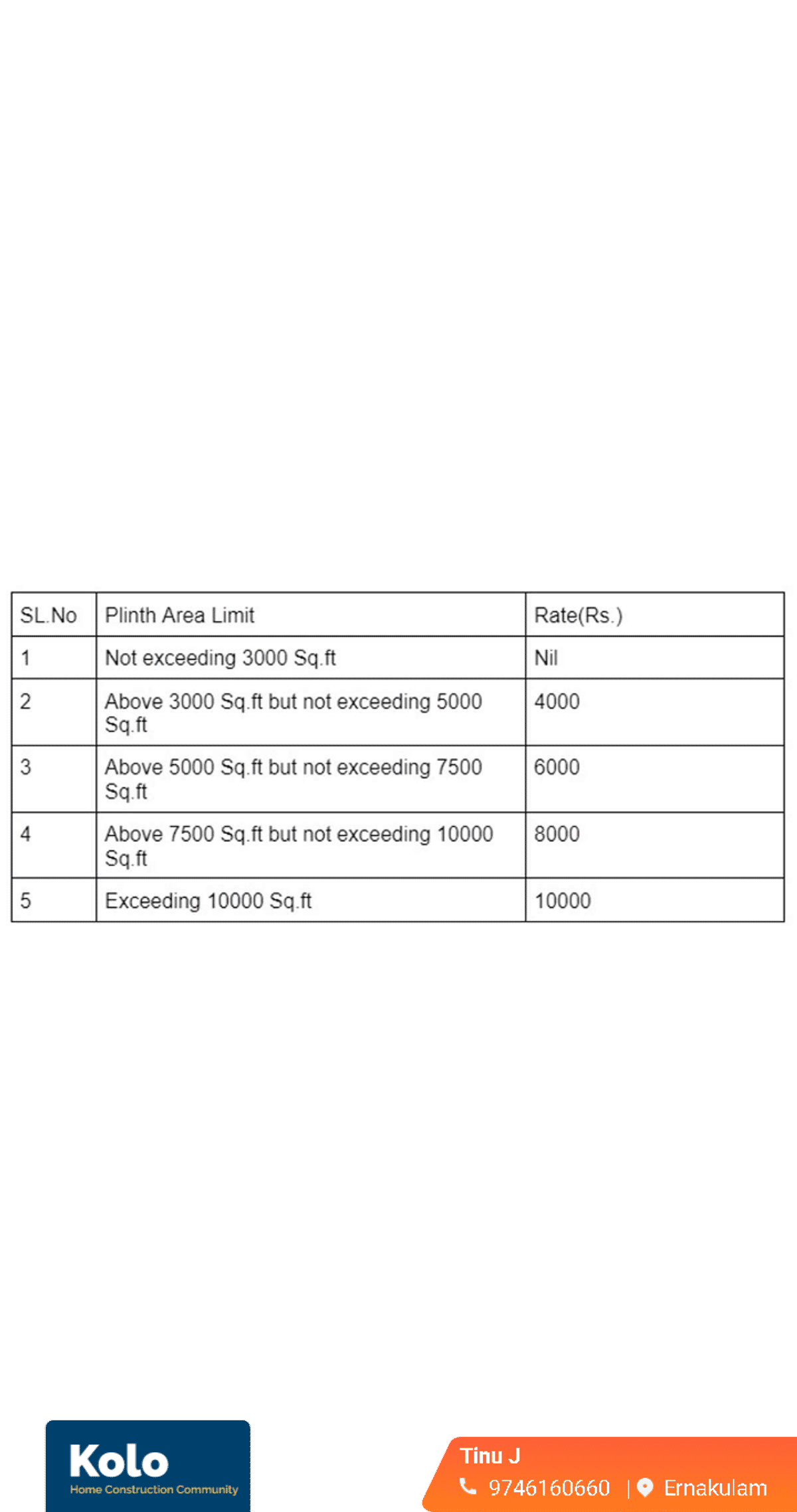 | SL.No | Plinth Area Limit | Rate(Rs.) |
|---|---|---|
| 1 | Not exceeding 3000 Sq.ft | Nil |
| 2 | Above 3000 Sq.ft but not exceeding 5000 Sq.ft | 4000 |
| 3 | Above 5000 Sq.ft but not exceeding 7500 Sq.ft | 6000 |
| 4 | Above 7500 Sq.ft but not exceeding 10000 Sq.ft | 8000 |
| 5 | Exceeding 10000 Sq.ft | 10000 |

Kolo
Home Construction Community

Tinu J
9746160660 | Ernakulam